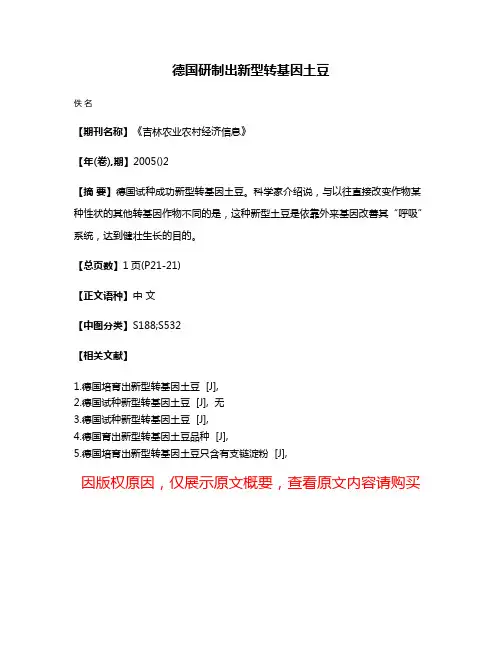 德国研制出新型转基因土豆

佚名

【期刊名称】《吉林农业农村经济信息》

【年(卷),期】2005()2

【摘 要】德国试种成功新型转基因土豆。科学家介绍说，与以往直接改变作物某种性状的其他转基因作物不同的是，这种新型土豆是依靠外来基因改善其“呼吸”系统，达到健壮生长的目的。

【总页数】1页(P21-21)

【正文语种】中 文

【中图分类】S188;S532

【相关文献】

1.德国培育出新型转基因土豆 [J],
2.德国试种新型转基因土豆 [J], 无
3.德国试种新型转基因土豆 [J],
4.德国育出新型转基因土豆品种 [J],
5.德国培育出新型转基因土豆只含有支链淀粉 [J],

因版权原因，仅展示原文概要，查看原文内容请购买